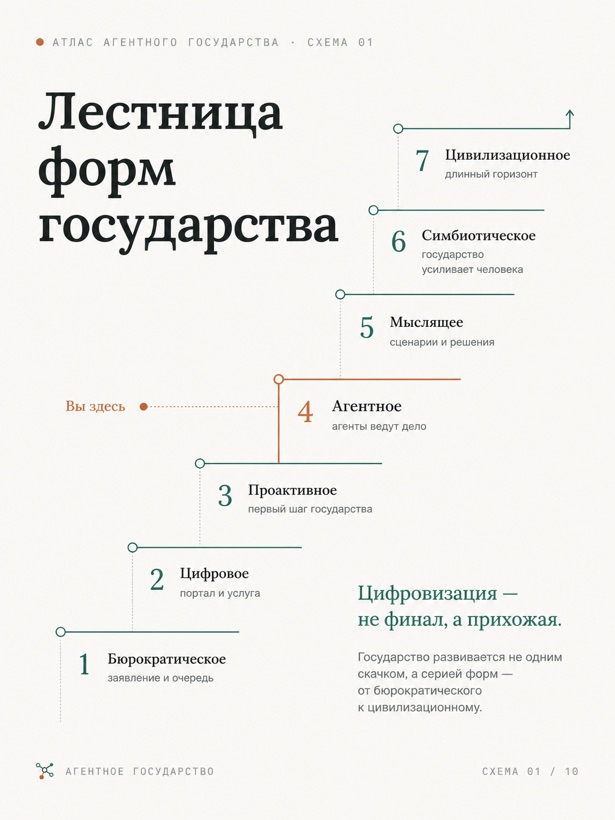 АТЛАС АГЕНТНОГО ГОСУДАРСТВА · СХЕМА 01

Лестница форм государства

7 Цивилизационное
длинный горизонт

6 Симбиотическое
государство усиливает человека

5 Мыслящее
сценарии и решения

Вы здесь

4 Агентное
агенты ведут дело

3 Проактивное
первый шаг государства

2 Цифровое
портал и услуга

1 Бюрократическое
заявление и очередь

Цифровизация — не финал, а прихожая.

Государство развивается не одним скачком, а серией форм — от бюрократического к цивилизационному.

АГЕНТНОЕ ГОСУДАРСТВО

СХЕМА 01 / 10